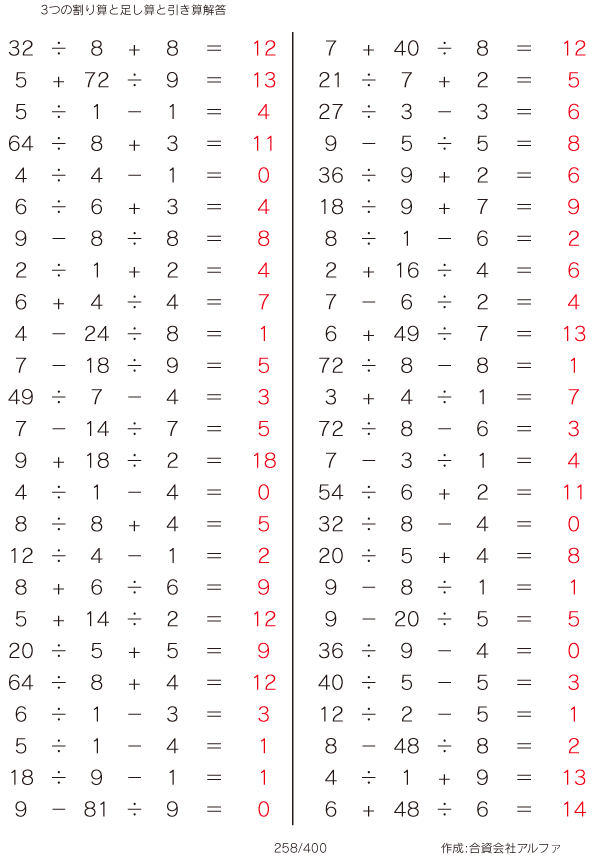 3つの割り算と足し算と引き算解答

$32 \div 8 + 8 = 12$
$5 + 72 \div 9 = 13$
$5 \div 1 - 1 = 4$
$64 \div 8 + 3 = 11$
$4 \div 4 - 1 = 0$
$6 \div 6 + 3 = 4$
$9 - 8 \div 8 = 8$
$2 \div 1 + 2 = 4$
$6 + 4 \div 4 = 7$
$4 - 24 \div 8 = 1$
$7 - 18 \div 9 = 5$
$49 \div 7 - 4 = 3$
$7 - 14 \div 7 = 5$
$9 + 18 \div 2 = 18$
$4 \div 1 - 4 = 0$
$8 \div 8 + 4 = 5$
$12 \div 4 - 1 = 2$
$8 + 6 \div 6 = 9$
$5 + 14 \div 2 = 12$
$20 \div 5 + 5 = 9$
$64 \div 8 + 4 = 12$
$6 \div 1 - 3 = 3$
$5 \div 1 - 4 = 1$
$18 \div 9 - 1 = 1$
$9 - 81 \div 9 = 0$

$7 + 40 \div 8 = 12$
$21 \div 7 + 2 = 5$
$27 \div 3 - 3 = 6$
$9 - 5 \div 5 = 8$
$36 \div 9 + 2 = 6$
$18 \div 9 + 7 = 9$
$8 \div 1 - 6 = 2$
$2 + 16 \div 4 = 6$
$7 - 6 \div 2 = 4$
$6 + 49 \div 7 = 13$
$72 \div 8 - 8 = 1$
$3 + 4 \div 1 = 7$
$72 \div 8 - 6 = 3$
$7 - 3 \div 1 = 4$
$54 \div 6 + 2 = 11$
$32 \div 8 - 4 = 0$
$20 \div 5 + 4 = 8$
$9 - 8 \div 1 = 1$
$9 - 20 \div 5 = 5$
$36 \div 9 - 4 = 0$
$40 \div 5 - 5 = 3$
$12 \div 2 - 5 = 1$
$8 - 48 \div 8 = 2$
$4 \div 1 + 9 = 13$
$6 + 48 \div 6 = 14$

258/400

作成:合資会社アルファ